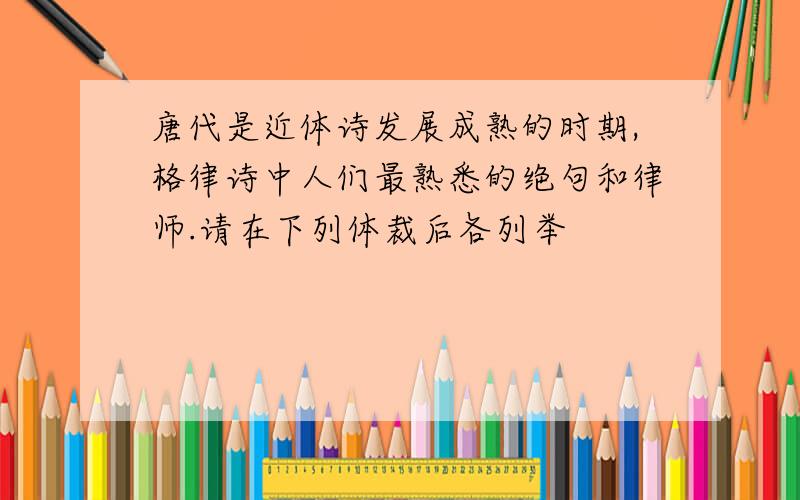 唐代是近体诗发展成熟的时期,格律诗中人们最熟悉的绝句和律师.请在下列体裁后各列举